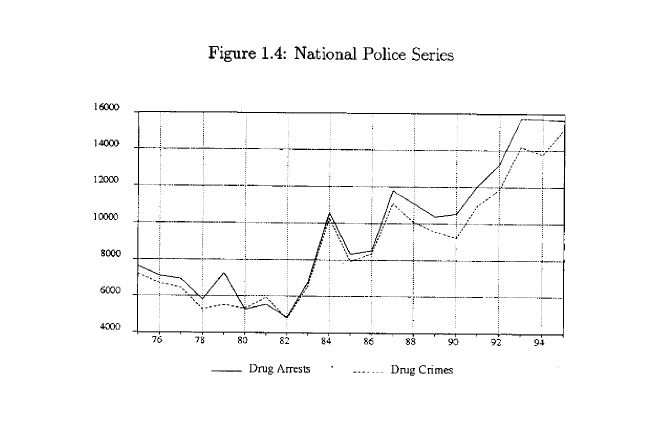 Figure 1.4: National Police Series

16000
14000
12000
10000
8000
6000
4000

76 78 80 82 84 86 88 90 92 94

Drug Arrests
Drug Crimes